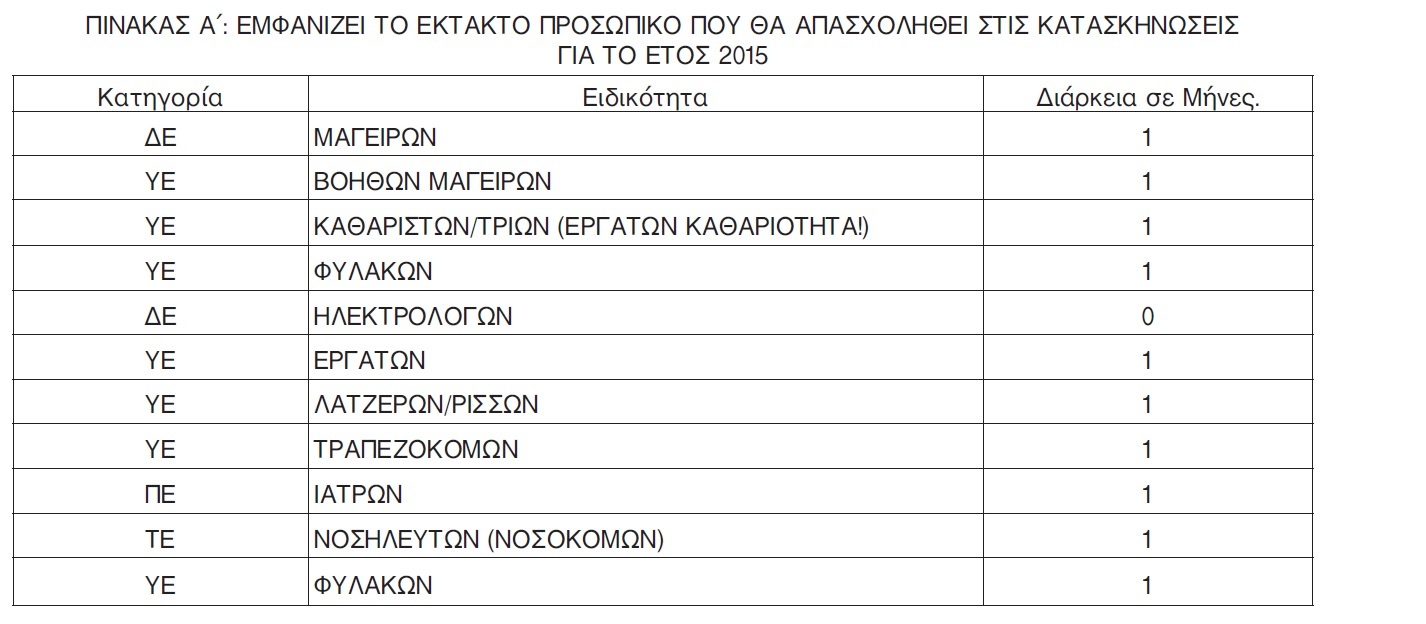 ΠΙΝΑΚΑΣ Α΄: ΕΜΦΑΝΙΖΕΙ ΤΟ ΕΚΤΑΚΤΟ ΠΡΟΣΩΠΙΚΟ ΠΟΥ ΘΑ ΑΠΑΣΧΟΛΗΘΕΙ ΣΤΙΣ ΚΑΤΑΣΚΗΝΩΣΕΙΣ ΓΙΑ ΤΟ ΕΤΟΣ 2015

| Κατηγορία | Ειδικότητα | Διάρκεια σε Μήνες. |
|---|---|---|
| ΔΕ | ΜΑΓΕΙΡΩΝ | 1 |
| ΥΕ | ΒΟΗΘΩΝ ΜΑΓΕΙΡΩΝ | 1 |
| ΥΕ | ΚΑΘΑΡΙΣΤΩΝ/ΤΡΙΩΝ (ΕΡΓΑΤΩΝ ΚΑΘΑΡΙΟΤΗΤΑ!) | 1 |
| ΥΕ | ΦΥΛΑΚΩΝ | 1 |
| ΔΕ | ΗΛΕΚΤΡΟΛΟΓΩΝ | 0 |
| ΥΕ | ΕΡΓΑΤΩΝ | 1 |
| ΥΕ | ΛΑΤΖΕΡΩΝ/ΡΙΣΣΩΝ | 1 |
| ΥΕ | ΤΡΑΠΕΖΟΚΟΜΩΝ | 1 |
| ΠΕ | ΙΑΤΡΩΝ | 1 |
| ΤΕ | ΝΟΣΗΛΕΥΤΩΝ (ΝΟΣΟΚΟΜΩΝ) | 1 |
| ΥΕ | ΦΥΛΑΚΩΝ | 1 |